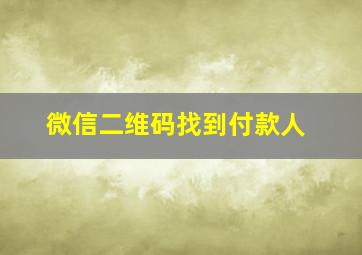 微信二维码找到付款人